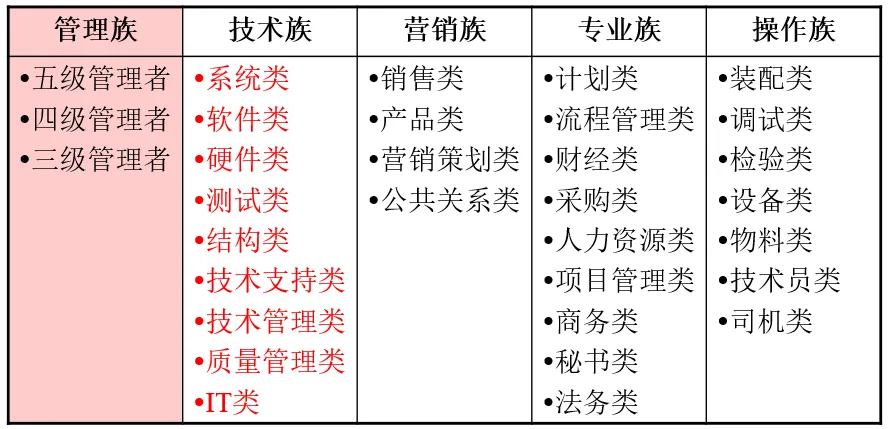 | 管理族 | 技术族 | 营销族 | 专业族 | 操作族 |
|---|---|---|---|---|
| •五级管理者 •四级管理者 •三级管理者 | •系统类 •软件类 •硬件类 •测试类 •结构类 •技术支持类 •技术管理类 •质量管理类 •IT类 | •销售类 •产品类 •营销策划类 •公共关系类 | •计划类 •流程管理类 •财经类 •采购类 •人力资源类 •项目管理类 •商务类 •秘书类 •法务类 | •装配类 •调试类 •检验类 •设备类 •物料类 •技术员类 •司机类 |